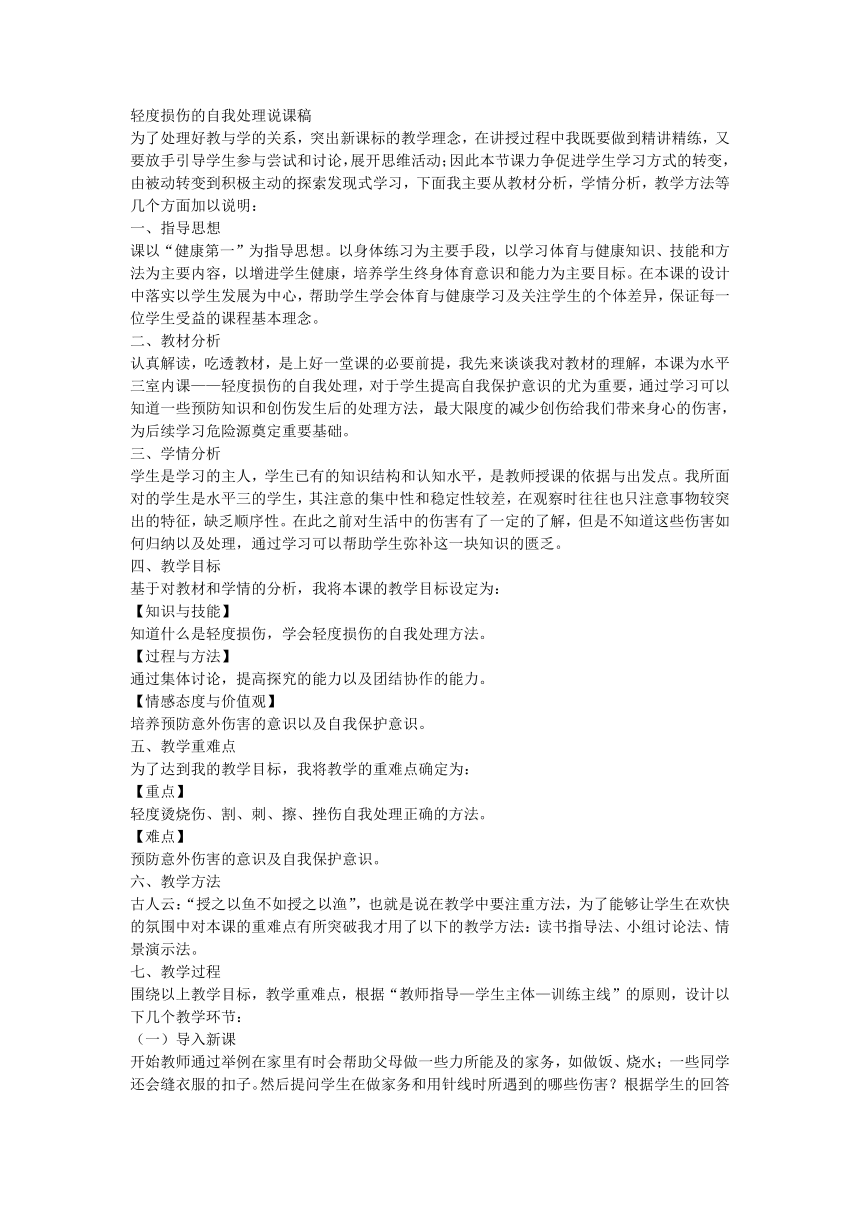 轻度损伤的自我处理说课稿
为了处理好教与学的关系，突出新课标的教学理念，在讲授过程中我既要做到精讲精练，又要放手引导学生参与尝试和讨论，展开思维活动;因此本节课力争促进学生学习方式的转变，由被动转变到积极主动的探索发现式学习，下面我主要从教材分析，学情分析，教学方法等几个方面加以说明：
一、指导思想
课以“健康第一”为指导思想。以身体练习为主要手段，以学习体育与健康知识、技能和方法为主要内容，以增进学生健康，培养学生终身体育意识和能力为主要目标。在本课的设计中落实以学生发展为中心，帮助学生学会体育与健康学习及关注学生的个体差异，保证每一位学生受益的课程基本理念。
二、教材分析
认真解读，吃透教材，是上好一堂课的必要前提，我先来谈谈我对教材的理解，本课为水平三室内课——轻度损伤的自我处理，对于学生提高自我保护意识的尤为重要，通过学习可以知道一些预防知识和创伤发生后的处理方法，最大限度的减少创伤给我们带来身心的伤害，为后续学习危险源奠定重要基础。
三、学情分析
学生是学习的主人，学生已有的知识结构和认知水平，是教师授课的依据与出发点。我所面对的学生是水平三的学生，其注意的集中性和稳定性较差，在观察时往往也只注意事物较突出的特征，缺乏顺序性。在此之前对生活中的伤害有了一定的了解，但是不知道这些伤害如何归纳以及处理，通过学习可以帮助学生弥补这一块知识的匮乏。
四、教学目标
基于对教材和学情的分析，我将本课的教学目标设定为：
【知识与技能】
知道什么是轻度损伤，学会轻度损伤的自我处理方法。
【过程与方法】
通过集体讨论，提高探究的能力以及团结协作的能力。
【情感态度与价值观】
培养预防意外伤害的意识以及自我保护意识。
五、教学重难点
为了达到我的教学目标，我将教学的重难点确定为：
【重点】
轻度烫烧伤、割、刺、擦、挫伤自我处理正确的方法。
【难点】
预防意外伤害的意识及自我保护意识。
六、教学方法
古人云:“授之以鱼不如授之以渔”，也就是说在教学中要注重方法，为了能够让学生在欢快的氛围中对本课的重难点有所突破我才用了以下的教学方法：读书指导法、小组讨论法、情景演示法。
七、教学过程
围绕以上教学目标，教学重难点，根据“教师指导—学生主体—训练主线”的原则，设计以下几个教学环节：
（一）导入新课
开始教师通过举例在家里有时会帮助父母做一些力所能及的家务，如做饭、烧水；一些同学还会缝衣服的扣子。然后提问学生在做家务和用针线时所遇到的哪些伤害？根据学生的回答